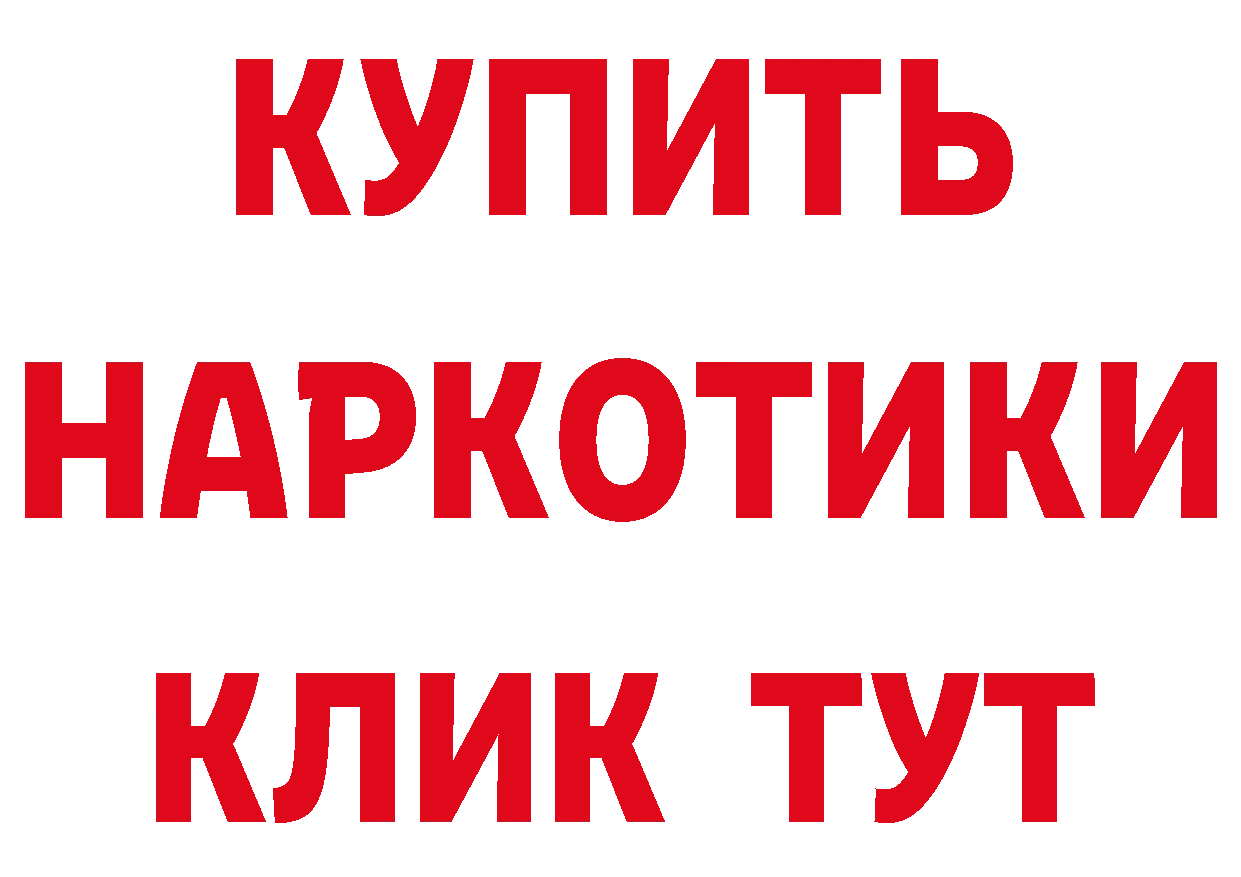 КУПИТЬ
НАРКОТИКИ
КЛИК ТУТ